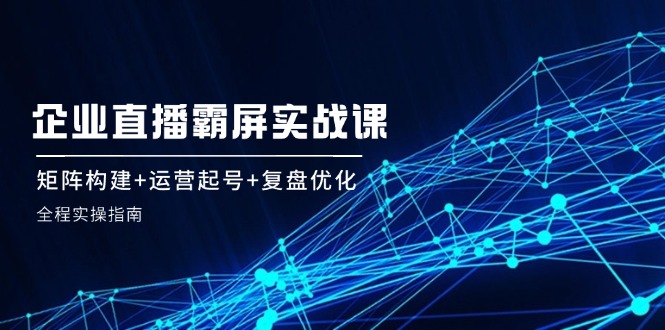 企业直播霸屏实战课

矩阵构建+运营起号+复盘优化

全程实操指南